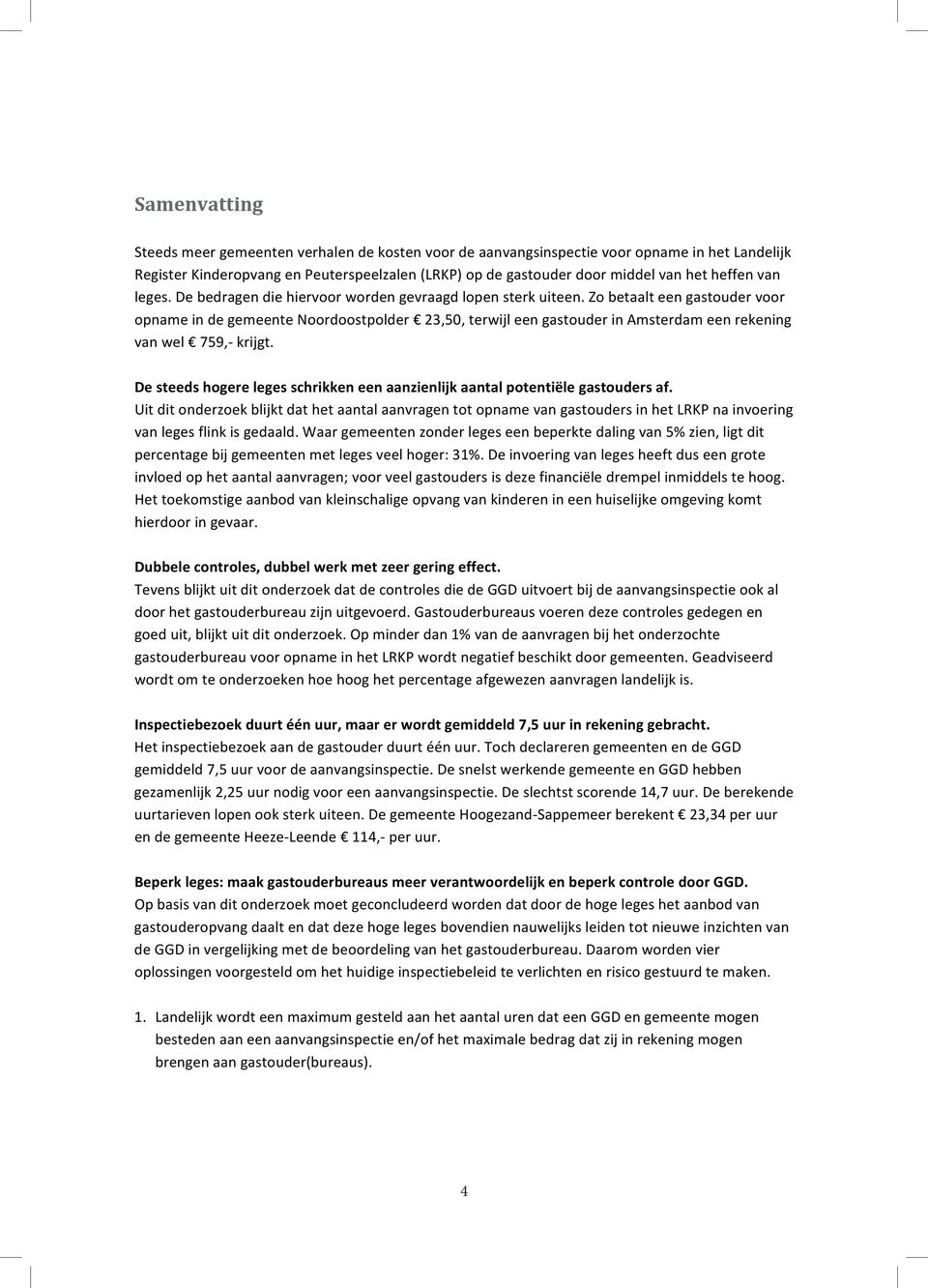 Samenvatting

Steeds meer gemeenten verhalen de kosten voor de aanvangsinspectie voor opname in het Landelijk Register Kinderopvang en Peuterspeelzalen (LRKP) op de gastouder door middel van het heffen van leges. De bedragen die hiervoor worden gevraagd lopen sterk uiteen. Zo betaalt een gastouder voor opname in de gemeente Noordoostpolder € 23,50, terwijl een gastouder in Amsterdam een rekening van wel € 759,- krijgt.

De steeds hogere leges schrikken een aanzienlijk aantal potentiële gastouders af.
Uit dit onderzoek blijkt dat het aantal aanvragen tot opname van gastouders in het LRKP na invoering van leges flink is gedaald. Waar gemeenten zonder leges een beperkte daling van 5% zien, ligt dit percentage bij gemeenten met leges veel hoger: 31%. De invoering van leges heeft dus een grote invloed op het aantal aanvragen; voor veel gastouders is deze financiële drempel inmiddels te hoog. Het toekomstige aanbod van kleinschalige opvang van kinderen in een huiselijke omgeving komt hierdoor in gevaar.

Dubbele controles, dubbel werk met zeer gering effect.
Tevens blijkt uit dit onderzoek dat de controles die de GGD uitvoert bij de aanvangsinspectie ook al door het gastouderbureau zijn uitgevoerd. Gastouderbureaus voeren deze controles gedegen en goed uit, blijkt uit dit onderzoek. Op minder dan 1% van de aanvragen bij het onderzochte gastouderbureau voor opname in het LRKP wordt negatief beschikt door gemeenten. Geadviseerd wordt om te onderzoeken hoe hoog het percentage afgewezen aanvragen landelijk is.

Inspectiebezoek duurt één uur, maar er wordt gemiddeld 7,5 uur in rekening gebracht.
Het inspectiebezoek aan de gastouder duurt één uur. Toch declareren gemeenten en de GGD gemiddeld 7,5 uur voor de aanvangsinspectie. De snelst werkende gemeente en GGD hebben gezamenlijk 2,25 uur nodig voor een aanvangsinspectie. De slechtst scorende 14,7 uur. De berekende uurtarieven lopen ook sterk uiteen. De gemeente Hoogezand-Sappemeer berekent € 23,34 per uur en de gemeente Heeze-Leende € 114,- per uur.

Beperk leges: maak gastouderbureaus meer verantwoordelijk en beperk controle door GGD.
Op basis van dit onderzoek moet geconcludeerd worden dat door de hoge leges het aanbod van gastouderopvang daalt en dat deze hoge leges bovendien nauwelijks leiden tot nieuwe inzichten van de GGD in vergelijking met de beoordeling van het gastouderbureau. Daarom worden vier oplossingen voorgesteld om het huidige inspectiebeleid te verlichten en risico gestuurd te maken.

1. Landelijk wordt een maximum gesteld aan het aantal uren dat een GGD en gemeente mogen besteden aan een aanvangsinspectie en/of het maximale bedrag dat zij in rekening mogen brengen aan gastouder(bureaus).

4